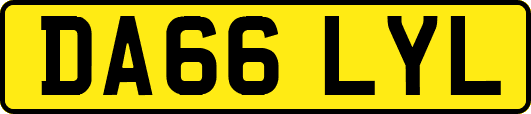 DA66 LYL